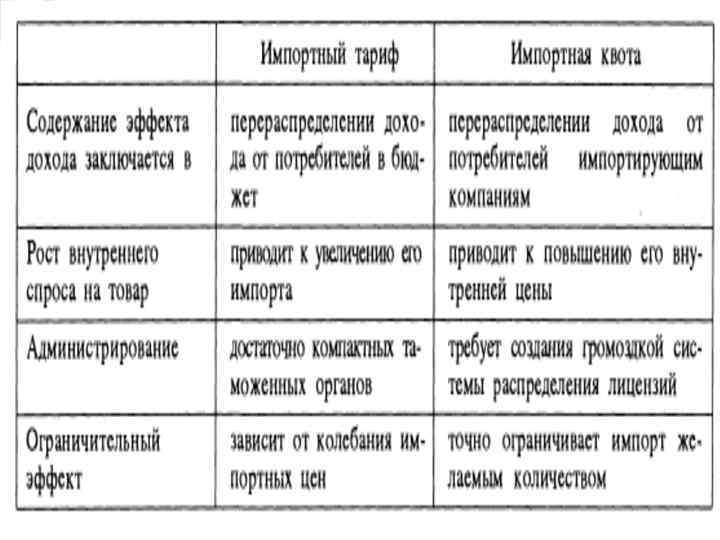 | | Импортный тариф | Импортная квота |
|---|---|---|
| Содержание эффекта дохода заключается в | перераспределении дохода от потребителей в бюджет | перераспределении дохода от потребителей импортирующим компаниям |
| Рост внутреннего спроса на товар | приводит к увеличению его импорта | приводит к повышению его внутренней цены |
| Администрирование | достаточно компактных таможенных органов | требует создания громоздкой системы распределения лицензий |
| Ограничительный эффект | зависит от колебания импортных цен | точно ограничивает импорт желаемым количеством |